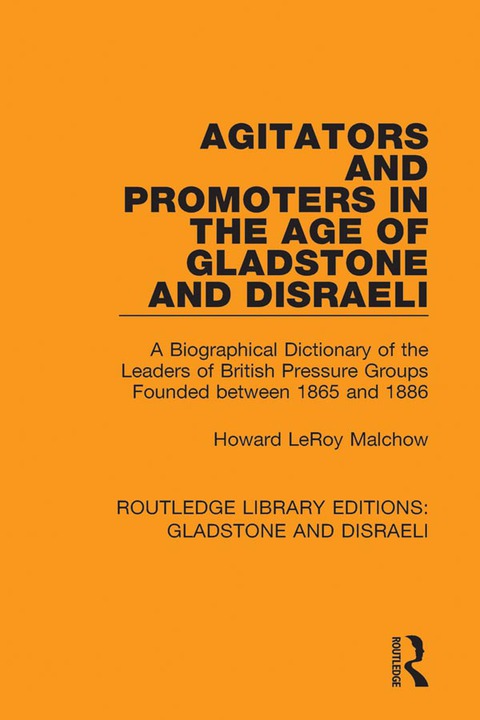 AGITATORS AND PROMOTERS IN THE AGE OF GLADSTONE AND DISRAELI

A Biographical Dictionary of the Leaders of British Pressure Groups Founded between 1865 and 1886

Howard LeRoy Malchow

ROUTLEDGE LIBRARY EDITIONS: GLADSTONE AND DISRAELI

ROUTLEDGE